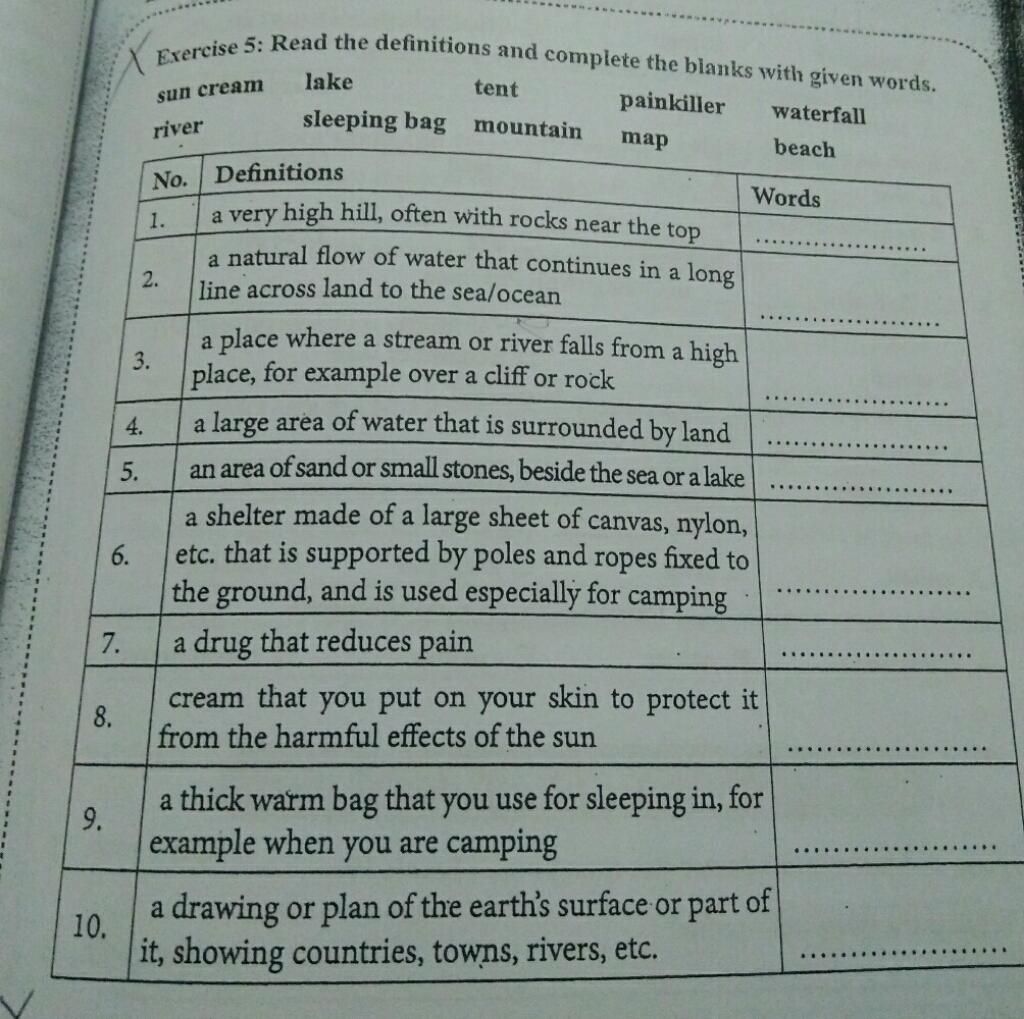 Exercise 5: Read the definitions and complete the blanks with given words.

sun cream lake tent painkiller waterfall
river sleeping bag mountain map beach

| No. | Definitions | Words |
|---|---|---|
| 1. | a very high hill, often with rocks near the top | .................. |
| 2. | a natural flow of water that continues in a long line across land to the sea/ocean | .................. |
| 3. | a place where a stream or river falls from a high place, for example over a cliff or rock | .................. |
| 4. | a large area of water that is surrounded by land | .................. |
| 5. | an area of sand or small stones, beside the sea or a lake | .................. |
| 6. | a shelter made of a large sheet of canvas, nylon, etc. that is supported by poles and ropes fixed to the ground, and is used especially for camping | .................. |
| 7. | a drug that reduces pain | .................. |
| 8. | cream that you put on your skin to protect it from the harmful effects of the sun | .................. |
| 9. | a thick warm bag that you use for sleeping in, for example when you are camping | .................. |
| 10. | a drawing or plan of the earth's surface or part of it, showing countries, towns, rivers, etc. | .................. |